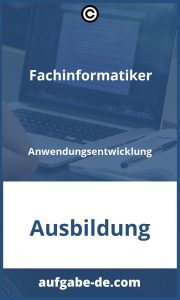 Fachinformatiker

Anwendungsentwicklung

Ausbildung

aufgabe-de.com